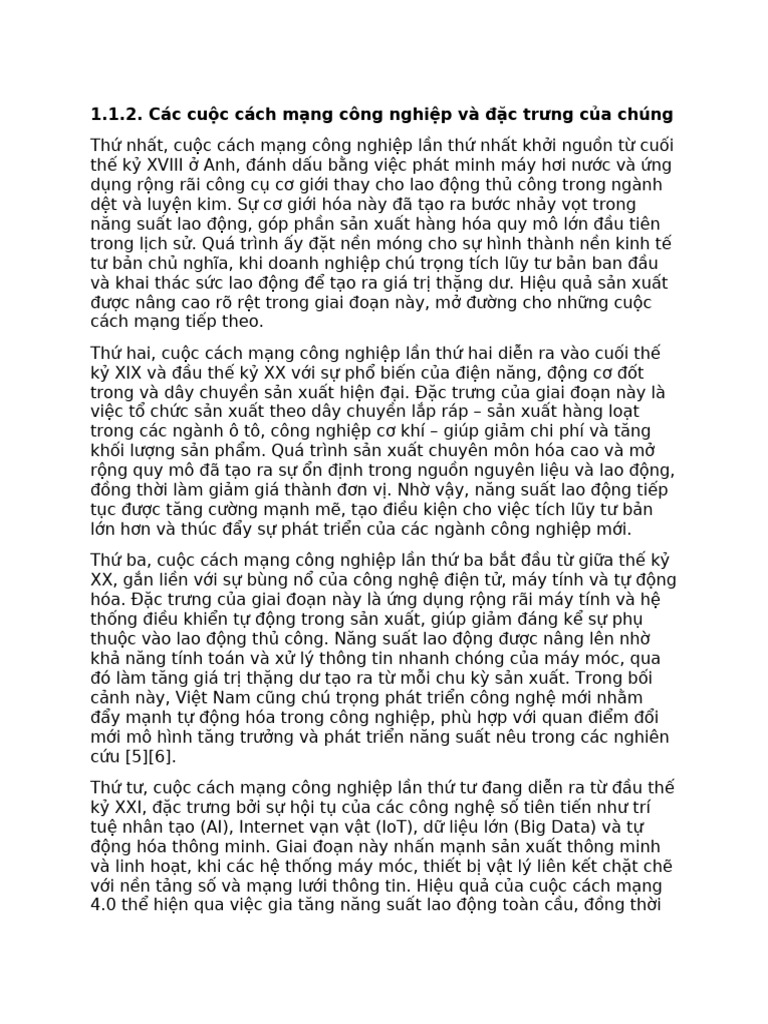 1.1.2. Các cuộc cách mạng công nghiệp và đặc trưng của chúng

Thứ nhất, cuộc cách mạng công nghiệp lần thứ nhất khởi nguồn từ cuối thế kỷ XVIII ở Anh, đánh dấu bằng việc phát minh máy hơi nước và ứng dụng rộng rãi công cụ cơ giới thay cho lao động thủ công trong ngành dệt và luyện kim. Sự cơ giới hóa này đã tạo ra bước nhảy vọt trong năng suất lao động, góp phần sản xuất hàng hóa quy mô lớn đầu tiên trong lịch sử. Quá trình ấy đặt nền móng cho sự hình thành nền kinh tế tư bản chủ nghĩa, khi doanh nghiệp chú trọng tích lũy tư bản ban đầu và khai thác sức lao động để tạo ra giá trị thặng dư. Hiệu quả sản xuất được nâng cao rõ rệt trong giai đoạn này, mở đường cho những cuộc cách mạng tiếp theo.

Thứ hai, cuộc cách mạng công nghiệp lần thứ hai diễn ra vào cuối thế kỷ XIX và đầu thế kỷ XX với sự phổ biến của điện năng, động cơ đốt trong và dây chuyền sản xuất hiện đại. Đặc trưng của giai đoạn này là việc tổ chức sản xuất theo dây chuyền lắp ráp – sản xuất hàng loạt trong các ngành ô tô, công nghiệp cơ khí – giúp giảm chi phí và tăng khối lượng sản phẩm. Quá trình sản xuất chuyên môn hóa cao và mở rộng quy mô đã tạo ra sự ổn định trong nguồn nguyên liệu và lao động, đồng thời làm giảm giá thành đơn vị. Nhờ vậy, năng suất lao động tiếp tục được tăng cường mạnh mẽ, tạo điều kiện cho việc tích lũy tư bản lớn hơn và thúc đẩy sự phát triển của các ngành công nghiệp mới.

Thứ ba, cuộc cách mạng công nghiệp lần thứ ba bắt đầu từ giữa thế kỷ XX, gắn liền với sự bùng nổ của công nghệ điện tử, máy tính và tự động hóa. Đặc trưng của giai đoạn này là ứng dụng rộng rãi máy tính và hệ thống điều khiển tự động trong sản xuất, giúp giảm đáng kể sự phụ thuộc vào lao động thủ công. Năng suất lao động được nâng lên nhờ khả năng tính toán và xử lý thông tin nhanh chóng của máy móc, qua đó làm tăng giá trị thặng dư tạo ra từ mỗi chu kỳ sản xuất. Trong bối cảnh này, Việt Nam cũng chú trọng phát triển công nghệ mới nhằm đẩy mạnh tự động hóa trong công nghiệp, phù hợp với quan điểm đổi mới mô hình tăng trưởng và phát triển năng suất nêu trong các nghiên cứu [5][6].

Thứ tư, cuộc cách mạng công nghiệp lần thứ tư đang diễn ra từ đầu thế kỷ XXI, đặc trưng bởi sự hội tụ của các công nghệ số tiên tiến như trí tuệ nhân tạo (AI), Internet vạn vật (IoT), dữ liệu lớn (Big Data) và tự động hóa thông minh. Giai đoạn này nhấn mạnh sản xuất thông minh và linh hoạt, khi các hệ thống máy móc, thiết bị vật lý liên kết chặt chẽ với nền tảng số và mạng lưới thông tin. Hiệu quả của cuộc cách mạng 4.0 thể hiện qua việc gia tăng năng suất lao động toàn cầu, đồng thời